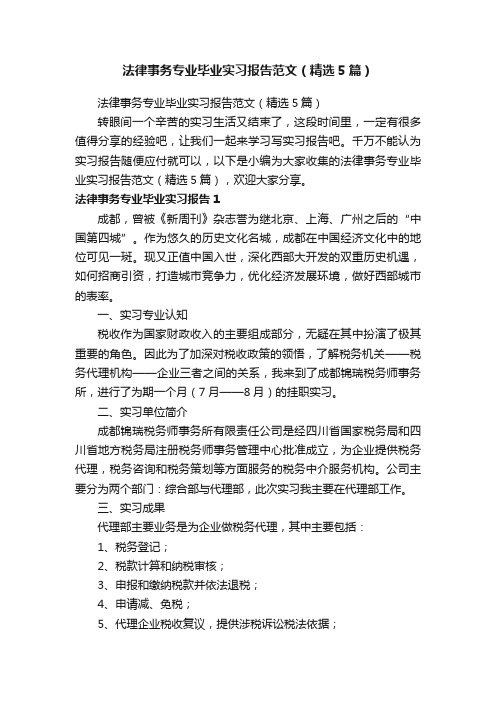 法律事务专业毕业实习报告范文（精选5篇）

法律事务专业毕业实习报告范文（精选5篇）

转眼间一个辛苦的实习生活又结束了，这段时间里，一定有很多值得分享的经验吧，让我们一起来学习写实习报告吧。千万不能认为实习报告随便应付就可以，以下是小编为大家收集的法律事务专业毕业实习报告范文（精选5篇），欢迎大家分享。

法律事务专业毕业实习报告1

成都，曾被《新周刊》杂志誉为继北京、上海、广州之后的“中国第四城”。作为悠久的历史文化名城，成都在中国经济文化中的地位可见一斑。现又正值中国入世，深化西部大开发的双重历史机遇，如何招商引资，打造城市竞争力，优化经济发展环境，做好西部城市的表率。

一、实习专业认知

税收作为国家财政收入的主要组成部分，无疑在其中扮演了极其重要的角色。因此为了加深对税收政策的领悟，了解税务机关——税务代理机构——企业三者之间的关系，我来到了成都锦瑞税务师事务所，进行了为期一个月（7月——8月）的挂职实习。

二、实习单位简介

成都锦瑞税务师事务所有限责任公司是经四川省国家税务局和四川省地方税务局注册税务师事务管理中心批准成立，为企业提供税务代理，税务咨询和税务策划等方面服务的税务中介服务机构。公司主要分为两个部门：综合部与代理部，此次实习我主要在代理部工作。

三、实习成果

代理部主要业务是为企业做税务代理，其中主要包括：

1、税务登记；

2、税款计算和纳税审核；

3、申报和缴纳税款并依法退税；

4、申请减、免税；

5、代理企业税收复议，提供涉税诉讼税法依据；